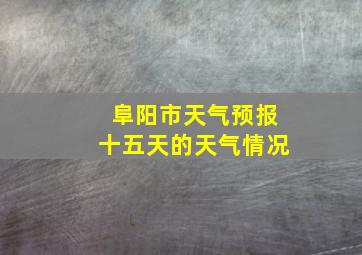 阜阳市天气预报
十五天的天气情况